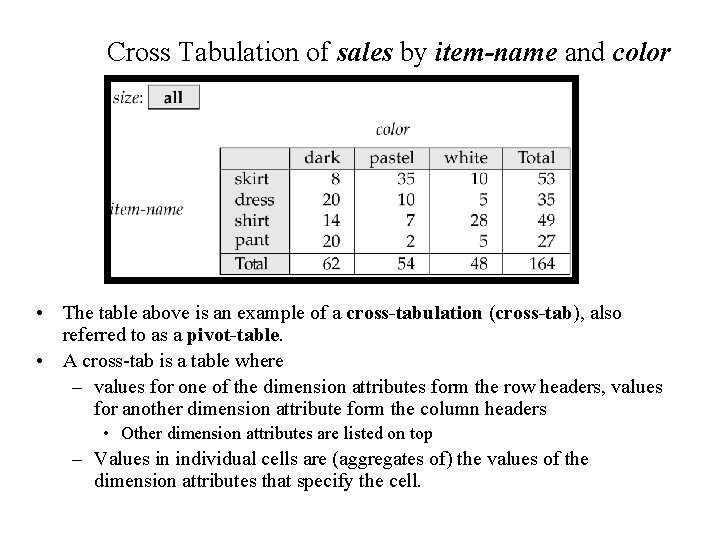 Cross Tabulation of sales by item-name and color

size: all

color

item-name

| | dark | pastel | white | Total |
|---|---|---|---|---|
| skirt | 8 | 35 | 10 | 53 |
| dress | 20 | 10 | 5 | 35 |
| shirt | 14 | 7 | 28 | 49 |
| pant | 20 | 2 | 5 | 27 |
| Total | 62 | 54 | 48 | 164 |

• The table above is an example of a cross-tabulation (cross-tab), also referred to as a pivot-table.

• A cross-tab is a table where

– values for one of the dimension attributes form the row headers, values for another dimension attribute form the column headers

• Other dimension attributes are listed on top

– Values in individual cells are (aggregates of) the values of the dimension attributes that specify the cell.